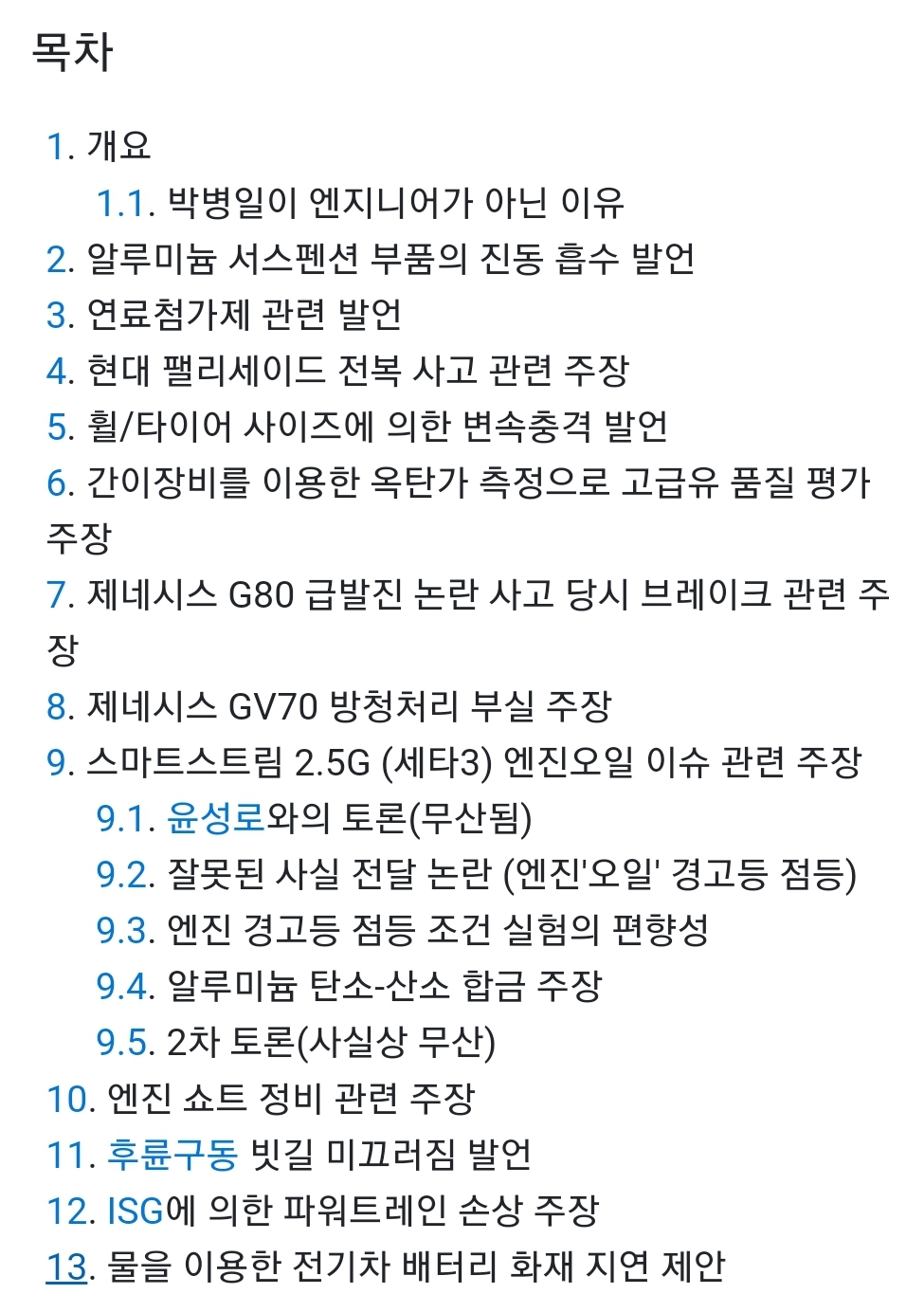 목차

1. 개요
1.1. 박병일이 엔지니어가 아닌 이유
2. 알루미늄 서스펜션 부품의 진동 흡수 발언
3. 연료첨가제 관련 발언
4. 현대 팰리세이드 전복 사고 관련 주장
5. 휠/타이어 사이즈에 의한 변속충격 발언
6. 간이장비를 이용한 옥탄가 측정으로 고급유 품질 평가 주장
7. 제네시스 G80 급발진 논란 사고 당시 브레이크 관련 주장
8. 제네시스 GV70 방청처리 부실 주장
9. 스마트스트림 2.5G (세타3) 엔진오일 이슈 관련 주장
9.1. 윤성로와의 토론(무산됨)
9.2. 잘못된 사실 전달 논란 (엔진'오일' 경고등 점등)
9.3. 엔진 경고등 점등 조건 실험의 편향성
9.4. 알루미늄 탄소-산소 합금 주장
9.5. 2차 토론(사실상 무산)
10. 엔진 쇼트 정비 관련 주장
11. 후륜구동 빗길 미끄러짐 발언
12. ISG에 의한 파워트레인 손상 주장
13. 물을 이용한 전기차 배터리 화재 지연 제안